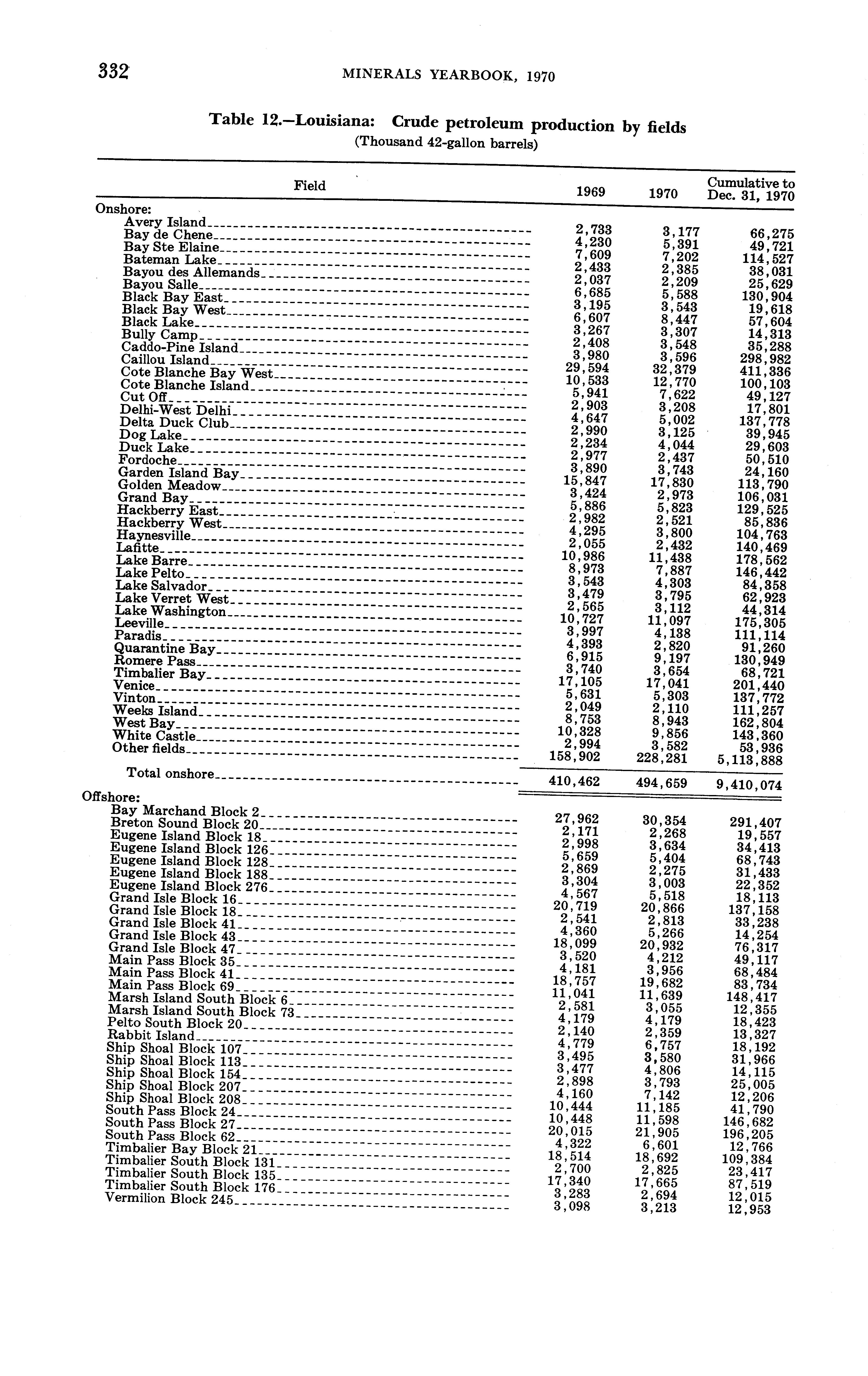 332 MINERALS YEARBOOK, 1970

Table 12.—Louisiana: Crude petroleum production by fields
(Thousand 42-gallon barrels)

| Field | 1969 | 1970 | Cumulative to Dec. 31, 1970 |
|---|---|---|---|
| Onshore: | | | |
| Avery Island | 2,733 | 3,177 | 66,275 |
| Bay de Chene | 4,230 | 5,391 | 49,721 |
| Bay Ste Elaine | 7,609 | 7,202 | 114,527 |
| Bateman Lake | 2,433 | 2,385 | 38,031 |
| Bayou des Allemands | 2,037 | 2,209 | 25,629 |
| Bayou Salle | 6,685 | 5,588 | 130,904 |
| Black Bay East | 3,195 | 3,543 | 19,618 |
| Black Bay West | 6,607 | 8,447 | 57,604 |
| Black Lake | 3,267 | 3,307 | 14,313 |
| Bully Camp | 2,408 | 3,548 | 35,288 |
| Caddo-Pine Island | 3,980 | 3,596 | 298,982 |
| Caillou Island | 29,594 | 32,379 | 411,336 |
| Cote Blanche Bay West | 10,533 | 12,770 | 100,103 |
| Cote Blanche Island | 5,941 | 7,622 | 49,127 |
| Cut Off | 2,903 | 3,208 | 17,801 |
| Delhi-West Delhi | 4,647 | 5,002 | 137,778 |
| Delta Duck Club | 2,990 | 3,125 | 39,945 |
| Dog Lake | 2,234 | 4,044 | 29,603 |
| Duck Lake | 2,977 | 2,437 | 50,510 |
| Fordoche | 3,890 | 3,743 | 24,160 |
| Garden Island Bay | 15,847 | 17,830 | 113,790 |
| Golden Meadow | 3,424 | 2,973 | 106,031 |
| Grand Bay | 5,886 | 5,823 | 129,525 |
| Hackberry East | 2,982 | 2,521 | 85,836 |
| Hackberry West | 4,295 | 3,800 | 104,763 |
| Haynesville | 2,055 | 2,432 | 140,469 |
| Lafitte | 10,986 | 11,438 | 178,562 |
| Lake Barre | 8,973 | 7,887 | 146,442 |
| Lake Pelto | 3,543 | 4,303 | 84,358 |
| Lake Salvador | 3,479 | 3,795 | 62,923 |
| Lake Verret West | 2,565 | 3,112 | 44,314 |
| Lake Washington | 10,727 | 11,097 | 175,305 |
| Leeville | 3,997 | 4,138 | 111,114 |
| Paradis | 4,393 | 2,820 | 91,260 |
| Quarantine Bay | 6,915 | 9,197 | 130,949 |
| Romere Pass | 3,740 | 3,654 | 68,721 |
| Timbalier Bay | 17,105 | 17,041 | 201,440 |
| Venice | 5,631 | 5,303 | 137,772 |
| Vinton | 2,049 | 2,110 | 111,257 |
| Weeks Island | 8,753 | 8,943 | 162,804 |
| West Bay | 10,328 | 9,856 | 143,360 |
| White Castle | 2,994 | 3,582 | 53,936 |
| Other fields | 158,902 | 228,281 | 5,113,888 |
| Total onshore | 410,462 | 494,659 | 9,410,074 |
| Offshore: | | | |
| Bay Marchand Block 2 | 27,962 | 30,354 | 291,407 |
| Breton Sound Block 20 | 2,171 | 2,268 | 19,557 |
| Eugene Island Block 18 | 2,998 | 3,634 | 34,413 |
| Eugene Island Block 126 | 5,659 | 5,404 | 68,743 |
| Eugene Island Block 128 | 2,869 | 2,275 | 31,433 |
| Eugene Island Block 188 | 3,304 | 3,003 | 22,352 |
| Eugene Island Block 276 | 4,567 | 5,518 | 18,113 |
| Grand Isle Block 16 | 20,719 | 20,866 | 137,158 |
| Grand Isle Block 18 | 2,541 | 2,813 | 33,238 |
| Grand Isle Block 41 | 4,360 | 5,266 | 14,254 |
| Grand Isle Block 43 | 18,099 | 20,932 | 76,317 |
| Grand Isle Block 47 | 3,520 | 4,212 | 49,117 |
| Main Pass Block 35 | 4,181 | 3,956 | 68,484 |
| Main Pass Block 41 | 18,757 | 19,682 | 83,734 |
| Main Pass Block 69 | 11,041 | 11,639 | 148,417 |
| Marsh Island South Block 6 | 2,581 | 3,055 | 12,355 |
| Marsh Island South Block 73 | 4,179 | 4,179 | 18,423 |
| Pelto South Block 20 | 2,140 | 2,359 | 13,327 |
| Rabbit Island | 4,779 | 6,757 | 18,192 |
| Ship Shoal Block 107 | 3,495 | 3,580 | 31,966 |
| Ship Shoal Block 113 | 3,477 | 4,806 | 14,115 |
| Ship Shoal Block 154 | 2,898 | 3,793 | 25,005 |
| Ship Shoal Block 207 | 4,160 | 7,142 | 12,206 |
| Ship Shoal Block 208 | 10,444 | 11,185 | 41,790 |
| South Pass Block 24 | 10,448 | 11,598 | 146,682 |
| South Pass Block 27 | 20,015 | 21,905 | 196,205 |
| South Pass Block 62 | 4,322 | 6,601 | 12,766 |
| Timbalier Bay Block 21 | 18,514 | 18,692 | 109,384 |
| Timbalier South Block 131 | 2,700 | 2,825 | 23,417 |
| Timbalier South Block 135 | 17,340 | 17,665 | 87,519 |
| Timbalier South Block 176 | 3,283 | 2,694 | 12,015 |
| Vermilion Block 245 | 3,098 | 3,213 | 12,953 |